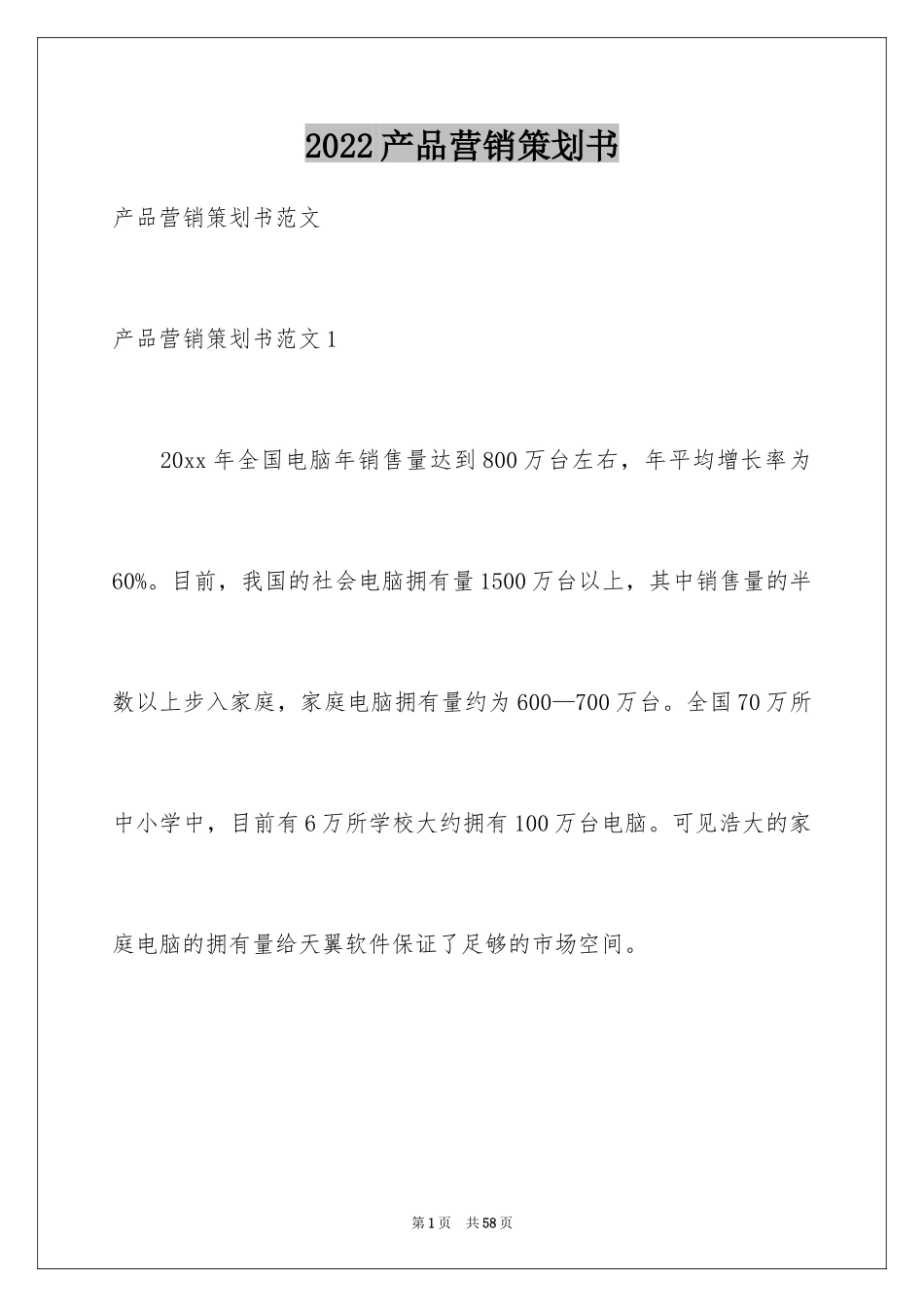 2022产品营销策划书

产品营销策划书范文

产品营销策划书范文1

20xx年全国电脑年销售量达到800万台左右，年平均增长率为60%。目前，我国的社会电脑拥有量1500万台以上，其中销售量的半数以上步入家庭，家庭电脑拥有量约为600—700万台。全国70万所中小学中，目前有6万所学校大约拥有100万台电脑。可见浩大的家庭电脑的拥有量给天翼软件保证了足够的市场空间。

第1页 共58页